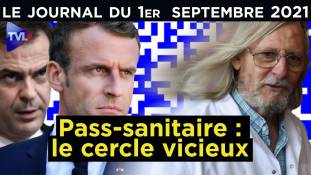 LE JOURNAL DU 1ER SEPTEMBRE 2021

TVL

Pass-sanitaire : le cercle vicieux